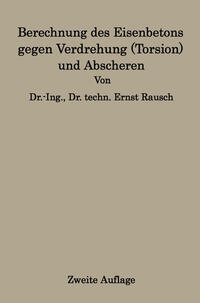 Berechnung des Eisenbetons gegen Verdrehung (Torsion) und Abscheren

Von

Dr.-Ing., Dr. techn. Ernst Rausch

Zweite Auflage